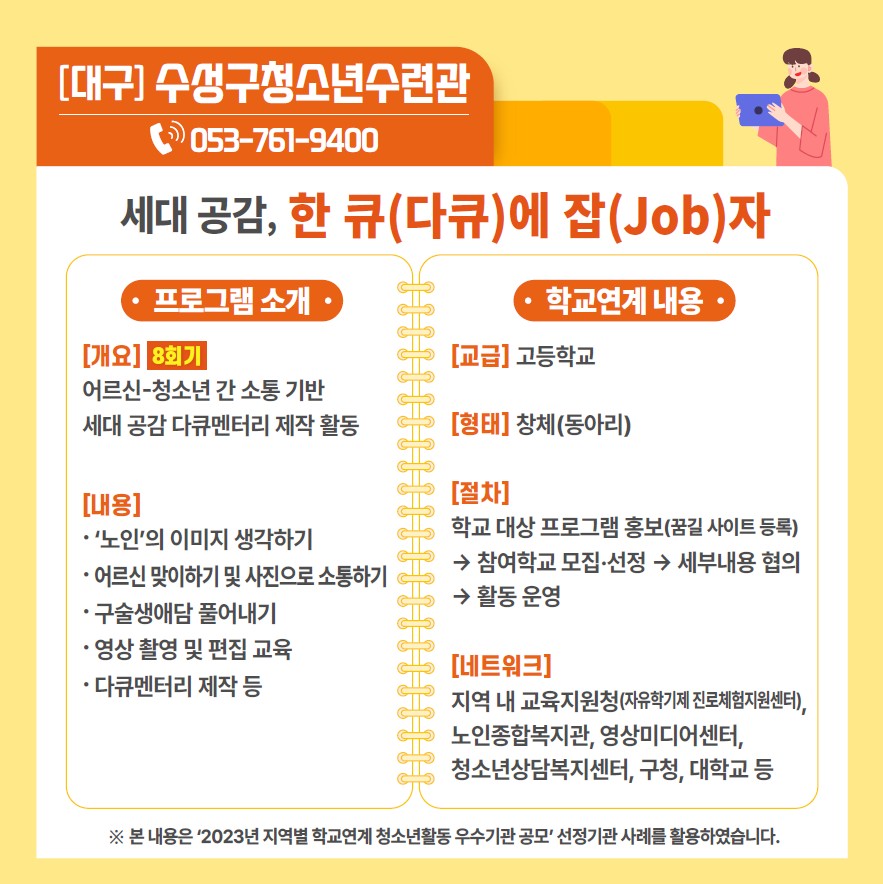 [대구] 수성구청소년수련관

053-761-9400

세대 공감, 한 큐(다큐)에 잡(Job)자

· 프로그램 소개 ·

[개요] 8회기
어르신-청소년 간 소통 기반
세대 공감 다큐멘터리 제작 활동

[내용]
· '노인'의 이미지 생각하기
· 어르신 맞이하기 및 사진으로 소통하기
· 구술생애담 풀어내기
· 영상 촬영 및 편집 교육
· 다큐멘터리 제작 등

· 학교연계 내용 ·

[교급] 고등학교

[형태] 창체(동아리)

[절차]
학교 대상 프로그램 홍보(꿈길 사이트 등록)
→ 참여학교 모집·선정 → 세부내용 협의
→ 활동 운영

[네트워크]
지역 내 교육지원청(자유학기제 진로체험지원센터), 노인종합복지관, 영상미디어센터, 청소년상담복지센터, 구청, 대학교 등

※ 본 내용은 '2023년 지역별 학교연계 청소년활동 우수기관 공모' 선정기관 사례를 활용하였습니다.